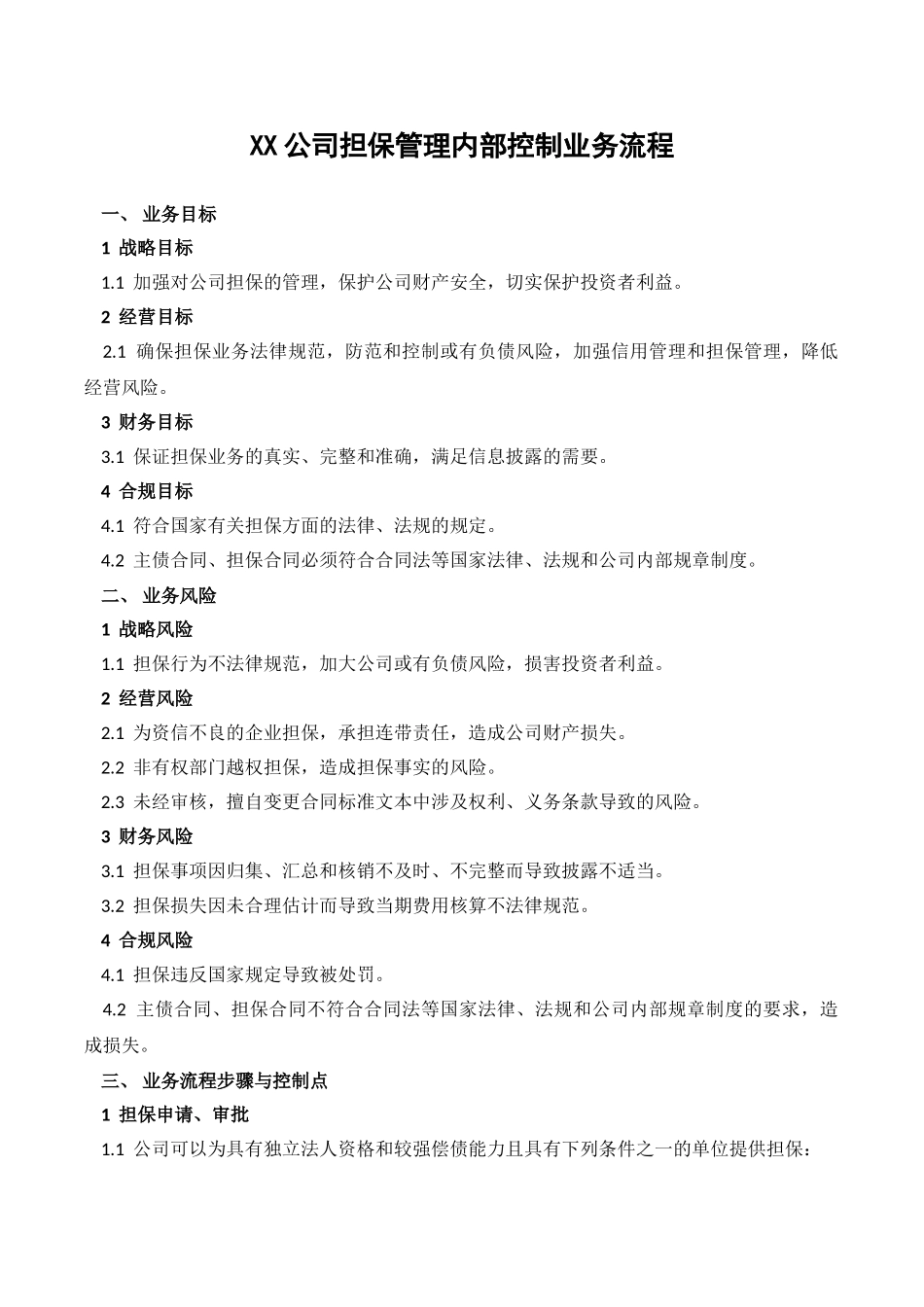 XX公司担保管理内部控制业务流程

一、 业务目标

1 战略目标

1.1 加强对公司担保的管理，保护公司财产安全，切实保护投资者利益。

2 经营目标

2.1 确保担保业务法律规范，防范和控制或有负债风险，加强信用管理和担保管理，降低经营风险。

3 财务目标

3.1 保证担保业务的真实、完整和准确，满足信息披露的需要。

4 合规目标

4.1 符合国家有关担保方面的法律、法规的规定。

4.2 主债合同、担保合同必须符合合同法等国家法律、法规和公司内部规章制度。

二、 业务风险

1 战略风险

1.1 担保行为不法律规范，加大公司或有负债风险，损害投资者利益。

2 经营风险

2.1 为资信不良的企业担保，承担连带责任，造成公司财产损失。

2.2 非有权部门越权担保，造成担保事实的风险。

2.3 未经审核，擅自变更合同标准文本中涉及权利、义务条款导致的风险。

3 财务风险

3.1 担保事项因归集、汇总和核销不及时、不完整而导致披露不适当。

3.2 担保损失因未合理估计而导致当期费用核算不法律规范。

4 合规风险

4.1 担保违反国家规定导致被处罚。

4.2 主债合同、担保合同不符合合同法等国家法律、法规和公司内部规章制度的要求，造成损失。

三、 业务流程步骤与控制点

1 担保申请、审批

1.1 公司可以为具有独立法人资格和较强偿债能力且具有下列条件之一的单位提供担保：